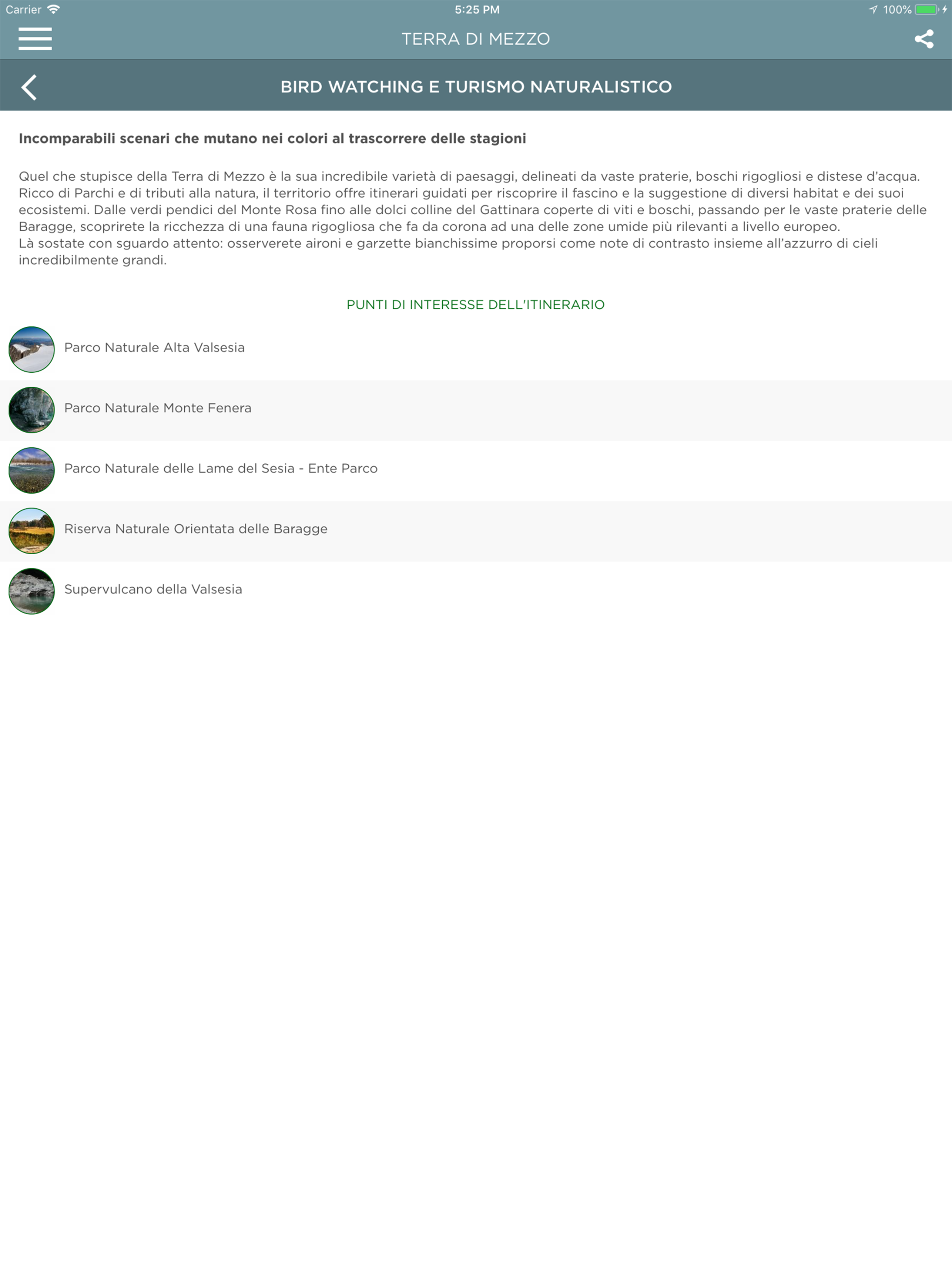 Carrier 5:25 PM 100%

TERRA DI MEZZO

BIRD WATCHING E TURISMO NATURALISTICO

Incomparabili scenari che mutano nei colori al trascorrere delle stagioni

Quel che stupisce della Terra di Mezzo è la sua incredibile varietà di paesaggi, delineati da vaste praterie, boschi rigogliosi e distese d'acqua. Ricco di Parchi e di tributi alla natura, il territorio offre itinerari guidati per riscoprire il fascino e la suggestione di diversi habitat e dei suoi ecosistemi. Dalle verdi pendici del Monte Rosa fino alle dolci colline del Gattinara coperte di viti e boschi, passando per le vaste praterie delle Baragge, scoprirete la ricchezza di una fauna rigogliosa che fa da corona ad una delle zone umide più rilevanti a livello europeo.
Là sostate con sguardo attento: osserverete aironi e garzette bianchissime proporsi come note di contrasto insieme all'azzurro di cieli incredibilmente grandi.

PUNTI DI INTERESSE DELL'ITINERARIO

Parco Naturale Alta Valsesia

Parco Naturale Monte Fenera

Parco Naturale delle Lame del Sesia - Ente Parco

Riserva Naturale Orientata delle Baragge

Supervulcano della Valsesia